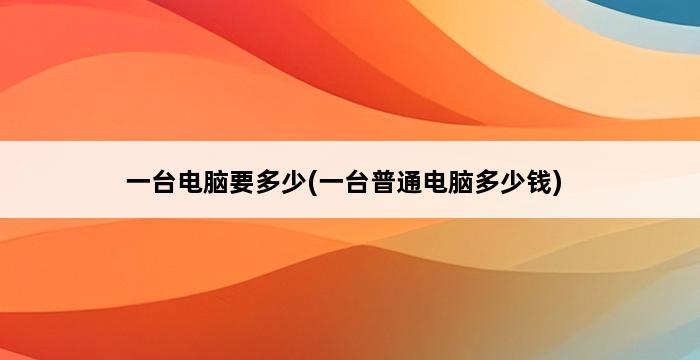 一台电脑要多少(一台普通电脑多少钱)